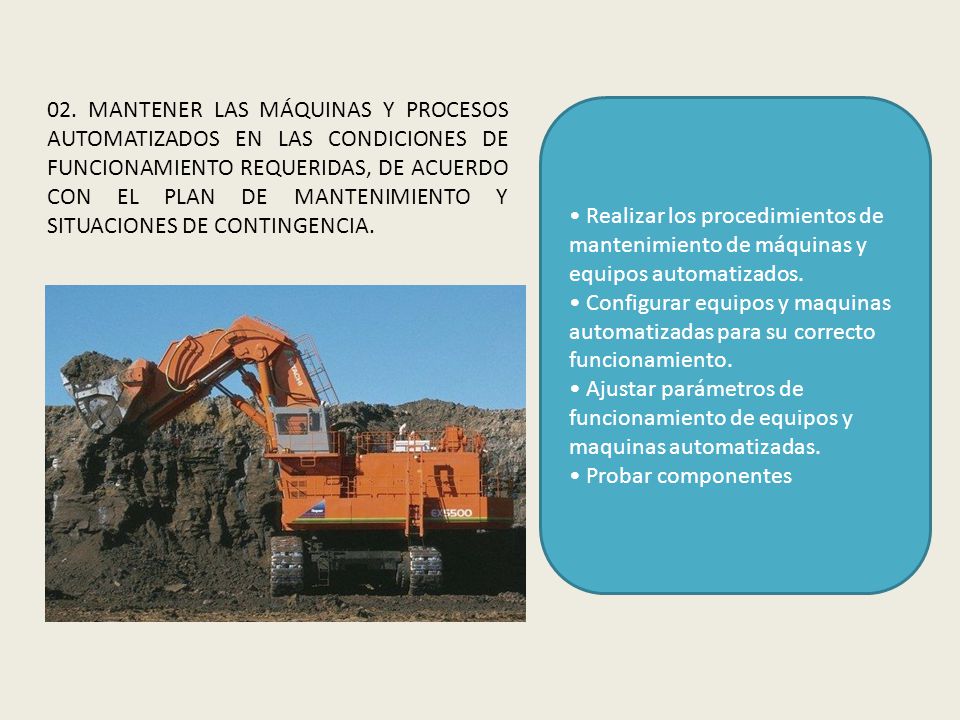 02. MANTENER LAS MÁQUINAS Y PROCESOS AUTOMATIZADOS EN LAS CONDICIONES DE FUNCIONAMIENTO REQUERIDAS, DE ACUERDO CON EL PLAN DE MANTENIMIENTO Y SITUACIONES DE CONTINGENCIA.

EX5500

• Realizar los procedimientos de mantenimiento de máquinas y equipos automatizados.
• Configurar equipos y maquinas automatizadas para su correcto funcionamiento.
• Ajustar parámetros de funcionamiento de equipos y maquinas automatizadas.
• Probar componentes